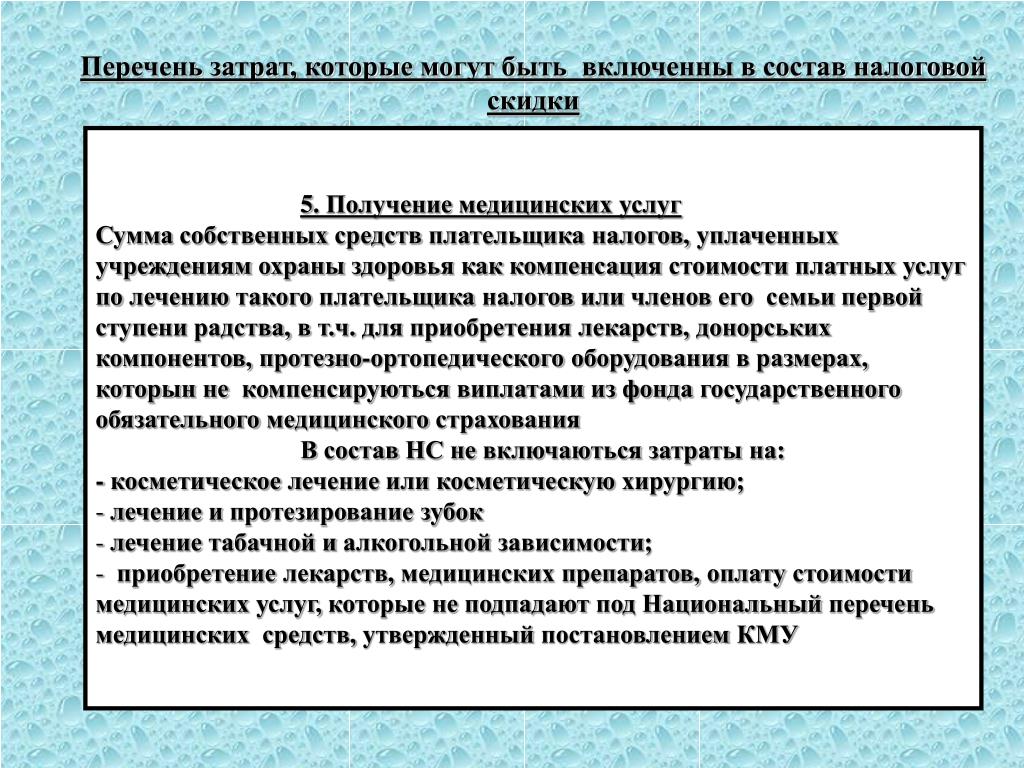 Перечень затрат, которые могут быть включенны в состав налоговой скидки

5. Получение медицинских услуг
Сумма собственных средств плательщика налогов, уплаченных учреждениям охраны здоровья как компенсация стоимости платных услуг по лечению такого плательщика налогов или членов его семьи первой ступени радства, в т.ч. для приобретения лекарств, донорських компонентов, протезно-ортопедического оборудования в размерах, которын не компенсируються виплатами из фонда государственного обязательного медицинского страхования
В состав НС не включаються затраты на:
- косметическое лечение или косметическую хирургию;
- лечение и протезирование зубок
- лечение табачной и алкогольной зависимости;
- приобретение лекарств, медицинских препаратов, оплату стоимости медицинских услуг, которые не подпадают под Национальный перечень медицинских средств, утвержденный постановлением КМУ